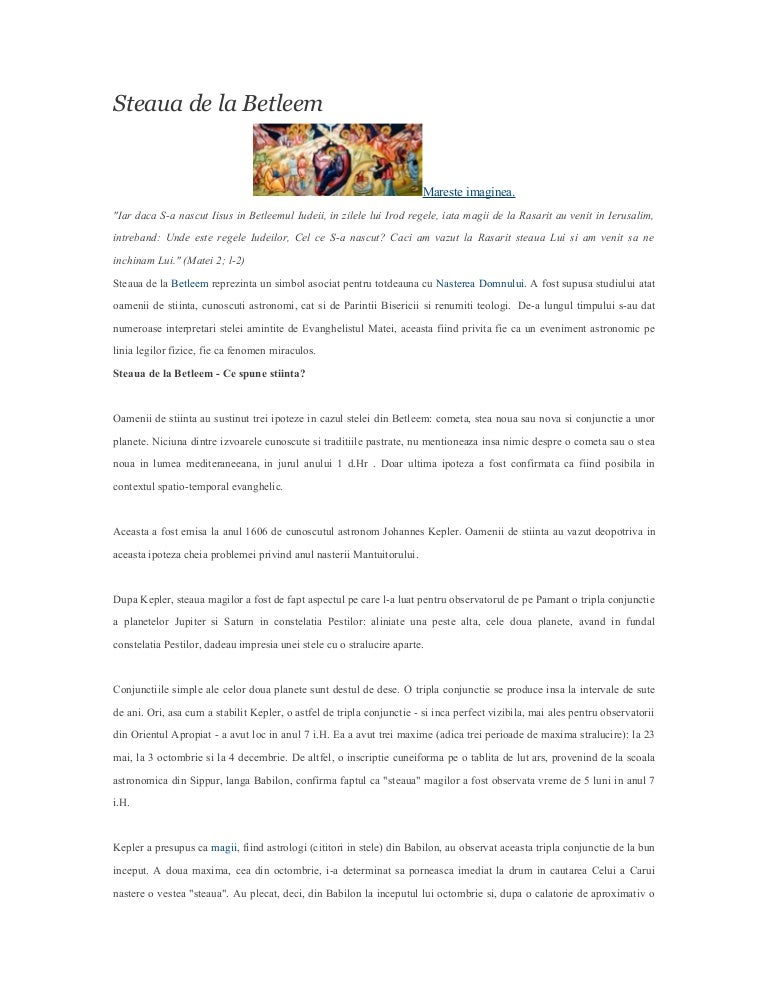 Steaua de la Betleem

Mareste imaginea.

"Iar daca S-a nascut Iisus in Betleemul Iudeii, in zilele lui Irod regele, iata magii de la Rasarit au venit in Ierusalim, intreband: Unde este regele Iudeilor, Cel ce S-a nascut? Caci am vazut la Rasarit steaua Lui si am venit sa ne inchinam Lui." (Matei 2; l-2)

Steaua de la Betleem reprezinta un simbol asociat pentru totdeauna cu Nasterea Domnului. A fost supusa studiului atat oamenii de stiinta, cunoscuti astronomi, cat si de Parintii Bisericii si renumiti teologi. De-a lungul timpului s-au dat numeroase interpretari stelei amintite de Evanghelistul Matei, aceasta fiind privita fie ca un eveniment astronomic pe linia legilor fizice, fie ca fenomen miraculos.

Steaua de la Betleem - Ce spune stiinta?

Oamenii de stiinta au sustinut trei ipoteze in cazul stelei din Betleem: cometa, stea noua sau nova si conjunctie a unor planete. Niciuna dintre izvoarele cunoscute si traditiile pastrate, nu mentioneaza insa nimic despre o cometa sau o stea noua in lumea mediteraneeana, in jurul anului 1 d.Hr . Doar ultima ipoteza a fost confirmata ca fiind posibila in contextul spatio-temporal evanghelic.

Aceasta a fost emisa la anul 1606 de cunoscutul astronom Johannes Kepler. Oamenii de stiinta au vazut deopotriva in aceasta ipoteza cheia problemei privind anul nasterii Mantuitorului.

Dupa Kepler, steaua magilor a fost de fapt aspectul pe care l-a luat pentru observatorul de pe Pamant o tripla conjunctie a planetelor Jupiter si Saturn in constelatia Pestilor: aliniate una peste alta, cele doua planete, avand in fundal constelatia Pestilor, dadeau impresia unei stele cu o stralucire aparte.

Conjunctiile simple ale celor doua planete sunt destul de dese. O tripla conjunctie se produce insa la intervale de sute de ani. Ori, asa cum a stabilit Kepler, o astfel de tripla conjunctie - si inca perfect vizibila, mai ales pentru observatorii din Orientul Apropiat - a avut loc in anul 7 i.H. Ea a avut trei maxime (adica trei perioade de maxima stralucire): la 23 mai, la 3 octombrie si la 4 decembrie. De altfel, o inscriptie cuneiforma pe o tablita de lut ars, provenind de la scoala astronomica din Sippur, langa Babilon, confirma faptul ca "steaua" magilor a fost observata vreme de 5 luni in anul 7 i.H.

Kepler a presupus ca magii, fiind astrologi (cititori in stele) din Babilon, au observat aceasta tripla conjunctie de la bun inceput. A doua maxima, cea din octombrie, i-a determinat sa porneasca imediat la drum in cautarea Celui a Carui nastere o vestea "steaua". Au plecat, deci, din Babilon la inceputul lui octombrie si, dupa o calatorie de aproximativ o